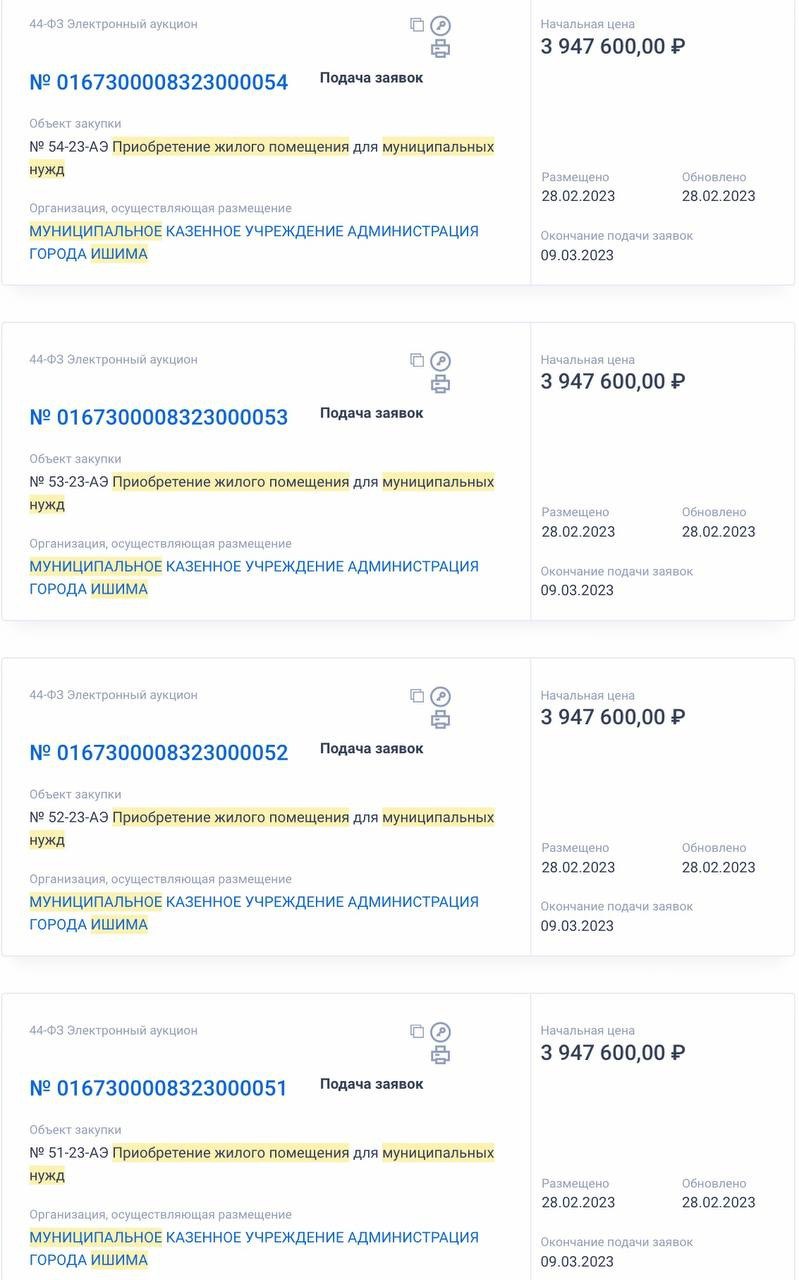 44-ФЗ Электронный аукцион

№ 0167300008323000054 Подача заявок

Объект закупки
№ 54-23-АЭ Приобретение жилого помещения для муниципальных нужд

Организация, осуществляющая размещение
МУНИЦИПАЛЬНОЕ КАЗЕННОЕ УЧРЕЖДЕНИЕ АДМИНИСТРАЦИЯ ГОРОДА ИШИМА

Начальная цена
3 947 600,00 ₽

Размещено
28.02.2023

Обновлено
28.02.2023

Окончание подачи заявок
09.03.2023

44-ФЗ Электронный аукцион

№ 0167300008323000053 Подача заявок

Объект закупки
№ 53-23-АЭ Приобретение жилого помещения для муниципальных нужд

Организация, осуществляющая размещение
МУНИЦИПАЛЬНОЕ КАЗЕННОЕ УЧРЕЖДЕНИЕ АДМИНИСТРАЦИЯ ГОРОДА ИШИМА

Начальная цена
3 947 600,00 ₽

Размещено
28.02.2023

Обновлено
28.02.2023

Окончание подачи заявок
09.03.2023

44-ФЗ Электронный аукцион

№ 0167300008323000052 Подача заявок

Объект закупки
№ 52-23-АЭ Приобретение жилого помещения для муниципальных нужд

Организация, осуществляющая размещение
МУНИЦИПАЛЬНОЕ КАЗЕННОЕ УЧРЕЖДЕНИЕ АДМИНИСТРАЦИЯ ГОРОДА ИШИМА

Начальная цена
3 947 600,00 ₽

Размещено
28.02.2023

Обновлено
28.02.2023

Окончание подачи заявок
09.03.2023

44-ФЗ Электронный аукцион

№ 0167300008323000051 Подача заявок

Объект закупки
№ 51-23-АЭ Приобретение жилого помещения для муниципальных нужд

Организация, осуществляющая размещение
МУНИЦИПАЛЬНОЕ КАЗЕННОЕ УЧРЕЖДЕНИЕ АДМИНИСТРАЦИЯ ГОРОДА ИШИМА

Начальная цена
3 947 600,00 ₽

Размещено
28.02.2023

Обновлено
28.02.2023

Окончание подачи заявок
09.03.2023